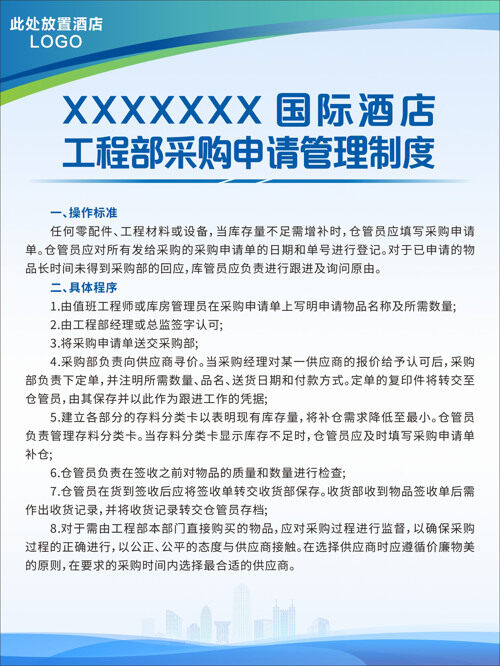 此处放置酒店
LOGO

XXXXXXX 国际酒店
工程部采购申请管理制度

一、操作标准

任何零配件、工程材料或设备，当库存量不足需增补时，仓管员应填写采购申请单。仓管员应对所有发给采购的采购申请单的日期和单号进行登记。对于已申请的物品长时间未得到采购部的回应，库管员应负责进行跟进及询问原由。

二、具体程序

1.由值班工程师或库房管理员在采购申请单上写明申请物品名称及所需数量;

2.由工程部经理或总监签字认可;

3.将采购申请单送交采购部;

4.采购部负责向供应商寻价。当采购经理对某一供应商的报价给予认可后，采购部负责下定单，并注明所需数量、品名、送货日期和付款方式。定单的复印件将转交至仓管员，由其保存并以此作为跟进工作的凭据;

5.建立各部分的存料分类卡以表明现有库存量，将补仓需求降低至最小。仓管员负责管理存料分类卡。当存料分类卡显示库存不足时，仓管员应及时填写采购申请单补仓;

6.仓管员负责在签收之前对物品的质量和数量进行检查;

7.仓管员在货到签收后应将签收单转交收货部保存。收货部收到物品签收单后需作出收货记录，并将收货记录转交仓管员存档;

8.对于需由工程部本部门直接购买的物品，应对采购过程进行监督，以确保采购过程的正确进行，以公正、公平的态度与供应商接触。在选择供应商时应遵循价廉物美的原则，在要求的采购时间内选择最合适的供应商。